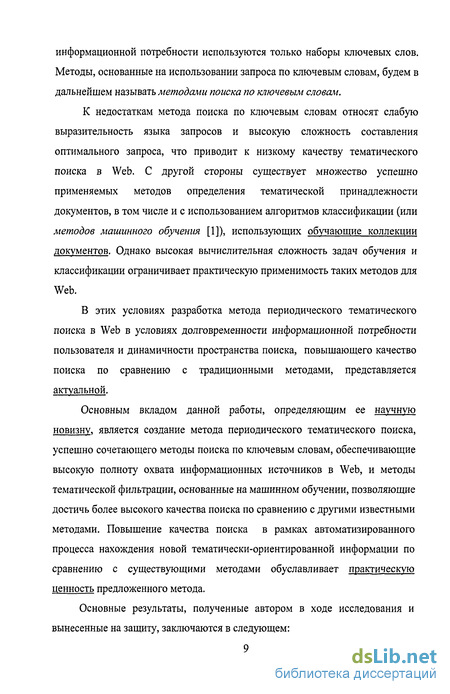 информационной потребности используются только наборы ключевых слов. Методы, основанные на использовании запроса по ключевым словам, будем в дальнейшем называть методами поиска по ключевым словам.

К недостаткам метода поиска по ключевым словам относят слабую выразительность языка запросов и высокую сложность составления оптимального запроса, что приводит к низкому качеству тематического поиска в Web. С другой стороны существует множество успешно применяемых методов определения тематической принадлежности документов, в том числе и с использованием алгоритмов классификации (или методов машинного обучения [1]), использующих обучающие коллекции документов. Однако высокая вычислительная сложность задач обучения и классификации ограничивает практическую применимость таких методов для Web.

В этих условиях разработка метода периодического тематического поиска в Web в условиях долговременности информационной потребности пользователя и динамичности пространства поиска, повышающего качество поиска по сравнению с традиционными методами, представляется актуальной.

Основным вкладом данной работы, определяющим ее научную новизну, является создание метода периодического тематического поиска, успешно сочетающего методы поиска по ключевым словам, обеспечивающие высокую полноту охвата информационных источников в Web, и методы тематической фильтрации, основанные на машинном обучении, позволяющие достичь более высокого качества поиска по сравнению с другими известными методами. Повышение качества поиска в рамках автоматизированного процесса нахождения новой тематически-ориентированной информации по сравнению с существующими методами обуславливает практическую ценность предложенного метода.

Основные результаты, полученные автором в ходе исследования и вынесенные на защиту, заключаются в следующем:

9

dsLib.net
библиотека диссертаций